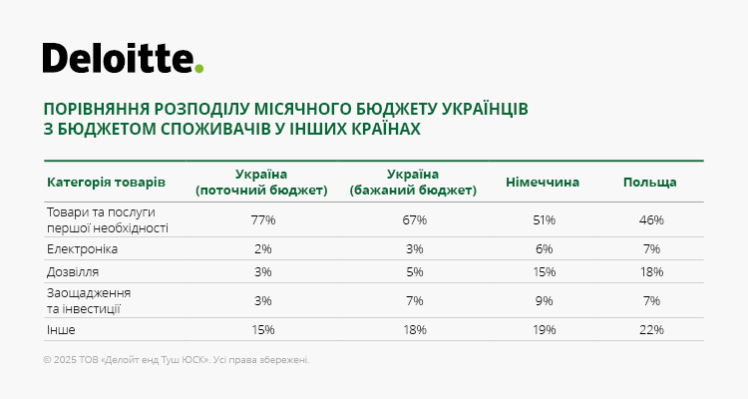 Deloitte.

ПОРІВНЯННЯ РОЗПОДІЛУ МІСЯЧНОГО БЮДЖЕТУ УКРАЇНЦІВ З БЮДЖЕТОМ СПОЖИВАЧІВ У ІНШИХ КРАЇНАХ

| Категорія товарів | Україна (поточний бюджет) | Україна (бажаний бюджет) | Німеччина | Польща |
|---|---|---|---|---|
| Товари та послуги першої необхідності | 77% | 67% | 51% | 46% |
| Електроніка | 2% | 3% | 6% | 7% |
| Дозвілля | 3% | 5% | 15% | 18% |
| Заощадження та інвестиції | 3% | 7% | 9% | 7% |
| Інше | 15% | 18% | 19% | 22% |

© 2025 ТОВ «Делойт енд Туш ЮСК». Усі права збережені.